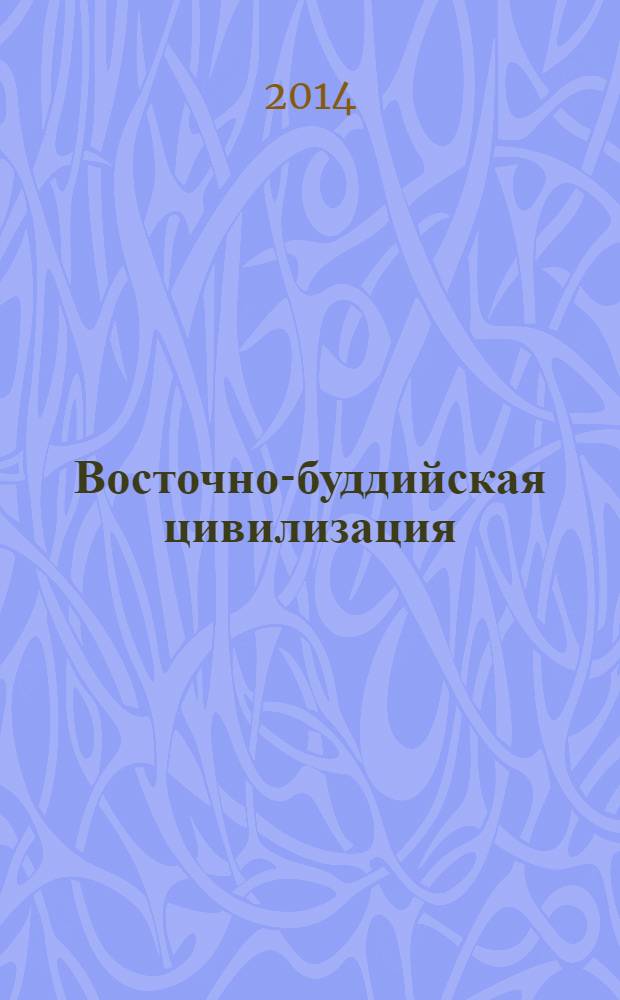 2014

Восточно-буддийская цивилизация